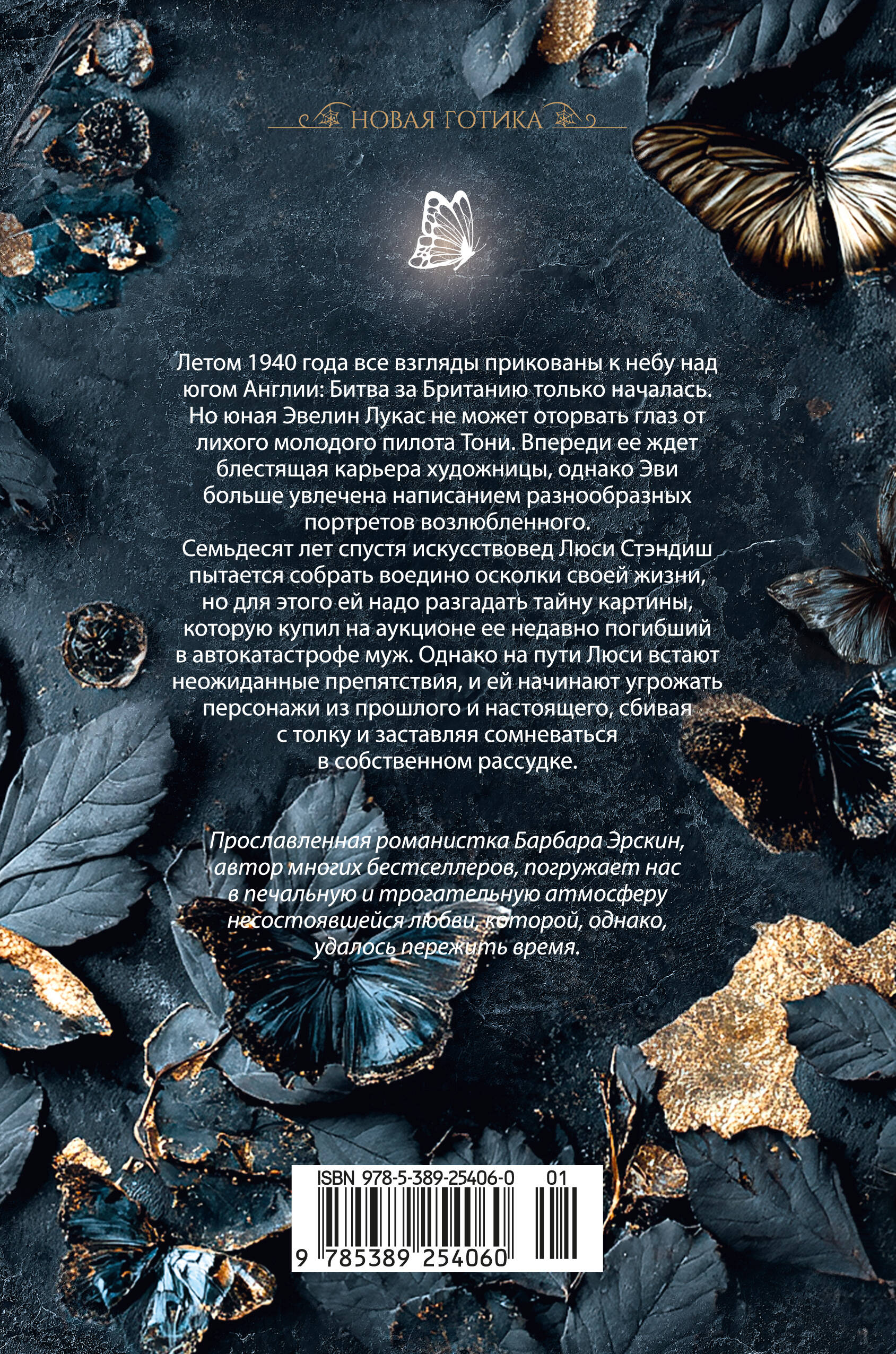 НОВАЯ ГОТИКА

Летом 1940 года все взгляды прикованы к небу над югом Англии: Битва за Британию только началась. Но юная Эвелин Лукас не может оторвать глаз от лихого молодого пилота Тони. Впереди ее ждет блестящая карьера художницы, однако Эви больше увлечена написанием разнообразных портретов возлюбленного.
Семьдесят лет спустя искусствовед Люси Стэндиш пытается собрать воедино осколки своей жизни, но для этого ей надо разгадать тайну картины, которую купил на аукционе ее недавно погибший в автокатастрофе муж. Однако на пути Люси встают неожиданные препятствия, и ей начинают угрожать персонажи из прошлого и настоящего, сбивая с толку и заставляя сомневаться в собственном рассудке.

Прославленная романистка Барбара Эрскин, автор многих бестселлеров, погружает нас в печальную и трогательную атмосферу несостоявшейся любви, которой, однако, удалось пережить время.

ISBN 978-5-389-25406-0 01
9 785389 254060